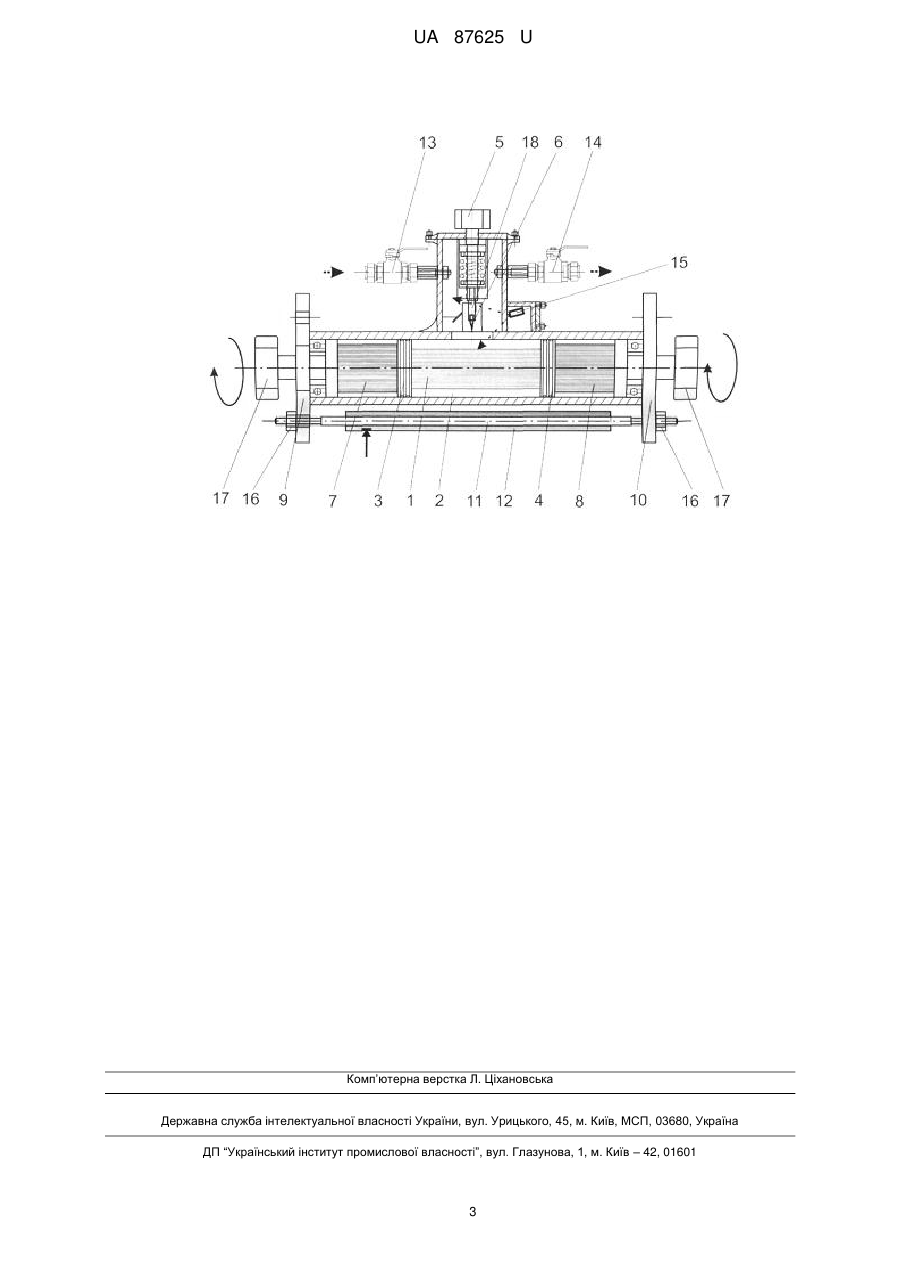 UA 87625 U

13 5 18 6 14

15

17 16 9 7 3 1 2 11 12 4 8 10 16 17

Комп'ютерна верстка Л. Ціхановська

Державна служба інтелектуальної власності України, вул. Урицького, 45, м. Київ, МСП, 03680, Україна

ДП "Український інститут промислової власності", вул. Глазунова, 1, м. Київ – 42, 01601

3